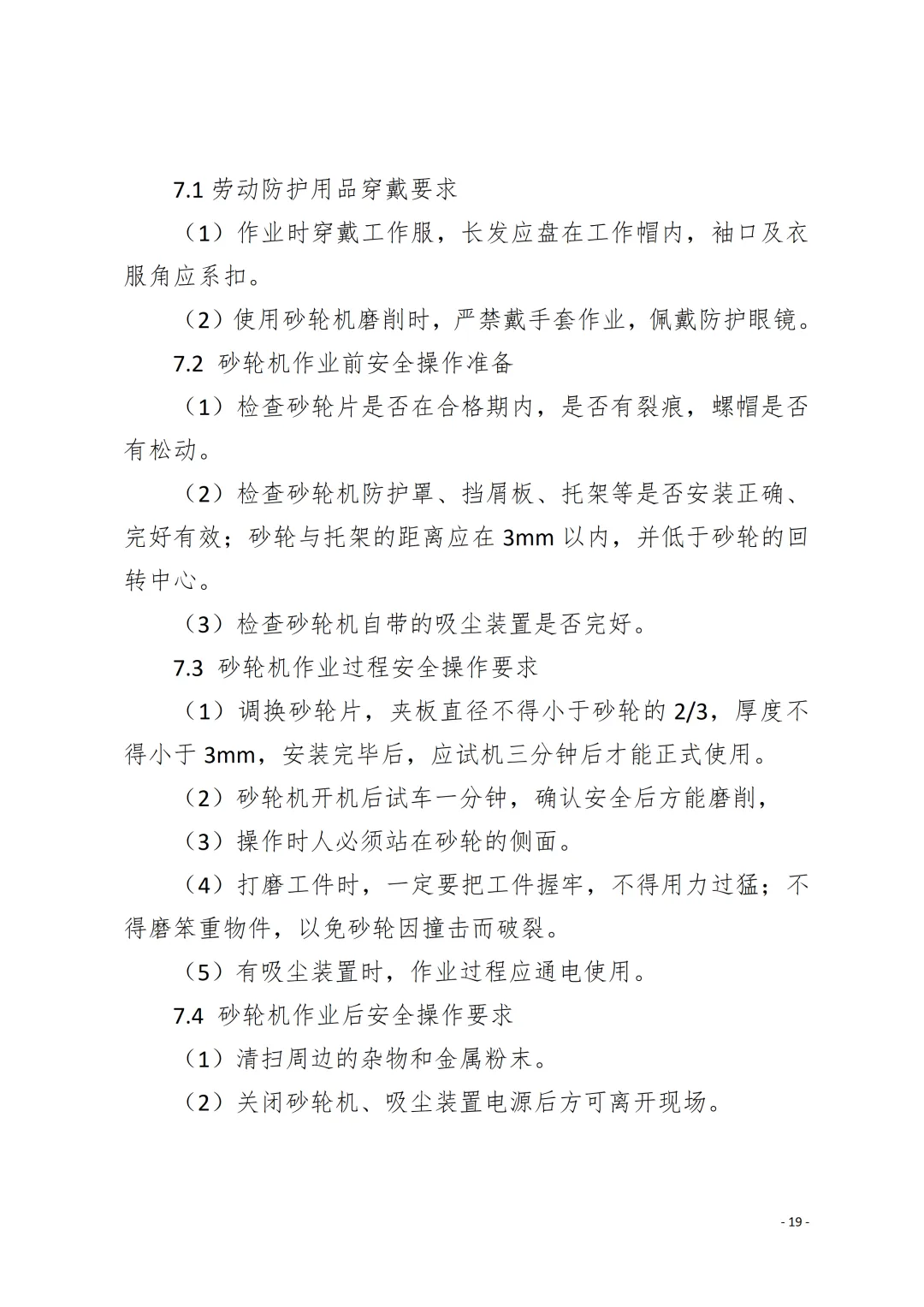 7.1 劳动防护用品穿戴要求

（1）作业时穿戴工作服，长发应盘在工作帽内，袖口及衣服角应系扣。

（2）使用砂轮机磨削时，严禁戴手套作业，佩戴防护眼镜。

7.2 砂轮机作业前安全操作准备

（1）检查砂轮片是否在合格期内，是否有裂痕，螺帽是否有松动。

（2）检查砂轮机防护罩、挡屑板、托架等是否安装正确、完好有效；砂轮与托架的距离应在 3mm 以内，并低于砂轮的回转中心。

（3）检查砂轮机自带的吸尘装置是否完好。

7.3 砂轮机作业过程安全操作要求

（1）调换砂轮片，夹板直径不得小于砂轮的 2/3，厚度不得小于 3mm，安装完毕后，应试机三分钟后才能正式使用。

（2）砂轮机开机后试车一分钟，确认安全后方能磨削，

（3）操作时人必须站在砂轮的侧面。

（4）打磨工件时，一定要把工件握牢，不得用力过猛；不得磨笨重物件，以免砂轮因撞击而破裂。

（5）有吸尘装置时，作业过程应通电使用。

7.4 砂轮机作业后安全操作要求

（1）清扫周边的杂物和金属粉末。

（2）关闭砂轮机、吸尘装置电源后方可离开现场。

- 19 -